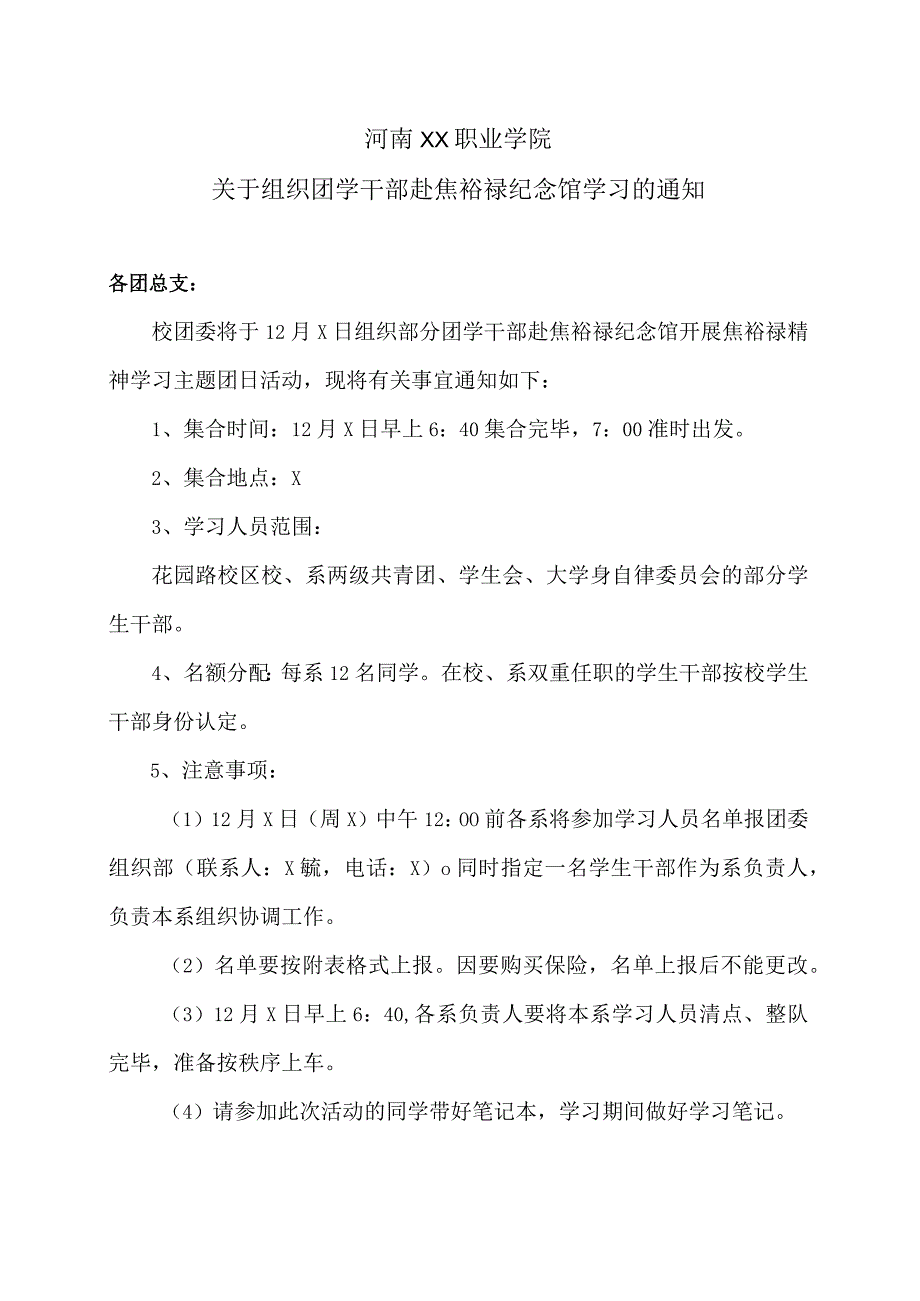 河南XX职业学院

关于组织团学干部赴焦裕禄纪念馆学习的通知

各团总支：

校团委将于12月X日组织部分团学干部赴焦裕禄纪念馆开展焦裕禄精神学习主题团日活动，现将有关事宜通知如下：

1、集合时间：12月X日早上6：40集合完毕，7：00准时出发。

2、集合地点：X

3、学习人员范围：

花园路校区校、系两级共青团、学生会、大学身自律委员会的部分学生干部。

4、名额分配:每系12名同学。在校、系双重任职的学生干部按校学生干部身份认定。

5、注意事项：

（1）12月X日（周X）中午12：00前各系将参加学习人员名单报团委组织部（联系人：X毓，电话：X）o同时指定一名学生干部作为系负责人，负责本系组织协调工作。

（2）名单要按附表格式上报。因要购买保险，名单上报后不能更改。

（3）12月X日早上6：40,各系负责人要将本系学习人员清点、整队完毕，准备按秩序上车。

（4）请参加此次活动的同学带好笔记本，学习期间做好学习笔记。